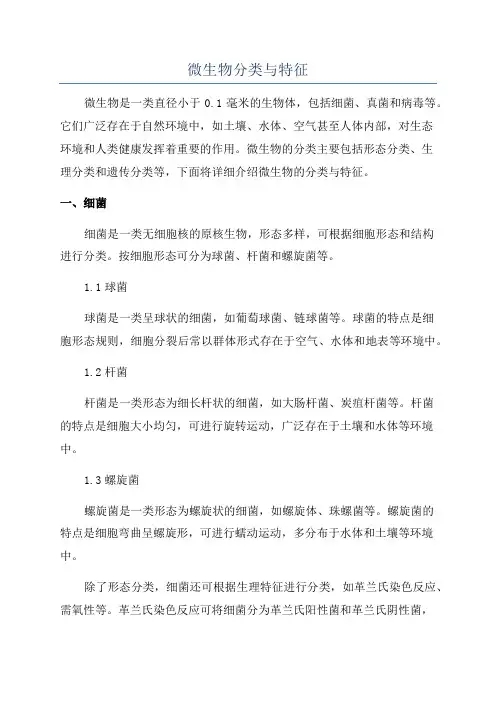 微生物分类与特征

微生物是一类直径小于 0.1 毫米的生物体，包括细菌、真菌和病毒等。它们广泛存在于自然环境中，如土壤、水体、空气甚至人体内部，对生态环境和人类健康发挥着重要的作用。微生物的分类主要包括形态分类、生理分类和遗传分类等，下面将详细介绍微生物的分类与特征。

一、细菌

细菌是一类无细胞核的原核生物，形态多样，可根据细胞形态和结构进行分类。按细胞形态可分为球菌、杆菌和螺旋菌等。

1.1 球菌

球菌是一类呈球状的细菌，如葡萄球菌、链球菌等。球菌的特点是细胞形态规则，细胞分裂后常以群体形式存在于空气、水体和地表等环境中。

1.2 杆菌

杆菌是一类形态为细长杆状的细菌，如大肠杆菌、炭疽杆菌等。杆菌的特点是细胞大小均匀，可进行旋转运动，广泛存在于土壤和水体等环境中。

1.3 螺旋菌

螺旋菌是一类形态为螺旋状的细菌，如螺旋体、珠螺菌等。螺旋菌的特点是细胞弯曲呈螺旋形，可进行蠕动运动，多分布于水体和土壤等环境中。

除了形态分类，细菌还可根据生理特征进行分类，如革兰氏染色反应、需氧性等。革兰氏染色反应可将细菌分为革兰氏阳性菌和革兰氏阴性菌，